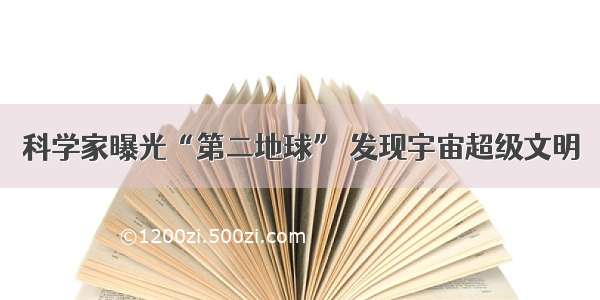 科学家曝光“第二地球” 发现宇宙超级文明

©1200zi.500zi.com